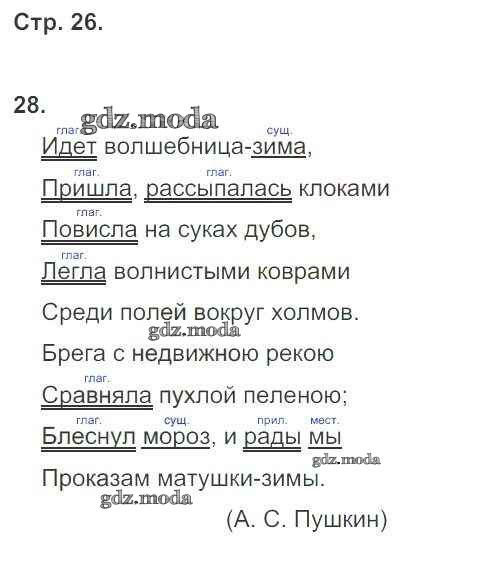 Стр. 26.

28.

глаг. сущ.
Идет волшебница-зима,

глаг. глаг.
Пришла, рассыпалась клоками

глаг.
Повисла на суках дубов,

глаг.
Легла волнистыми коврами

Среди полей вокруг холмов.

Брега с недвижною рекою

глаг.
Сравняла пухлой пеленою;

глаг. сущ. прил. мест.
Блеснул мороз, и рады мы

Проказам матушки-зимы.

(А. С. Пушкин)

gdz.moda